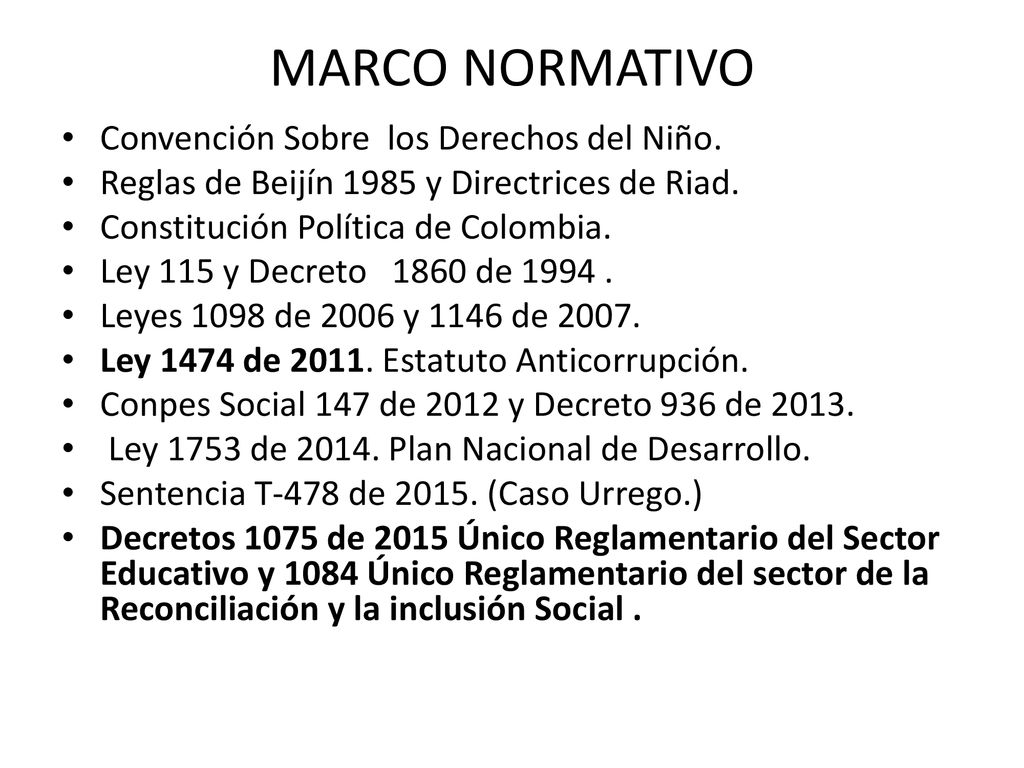 MARCO NORMATIVO

• Convención Sobre los Derechos del Niño.
• Reglas de Beijín 1985 y Directrices de Riad.
• Constitución Política de Colombia.
• Ley 115 y Decreto 1860 de 1994 .
• Leyes 1098 de 2006 y 1146 de 2007.
• Ley 1474 de 2011. Estatuto Anticorrupción.
• Conpes Social 147 de 2012 y Decreto 936 de 2013.
• Ley 1753 de 2014. Plan Nacional de Desarrollo.
• Sentencia T-478 de 2015. (Caso Urrego.)
• Decretos 1075 de 2015 Único Reglamentario del Sector Educativo y 1084 Único Reglamentario del sector de la Reconciliación y la inclusión Social .